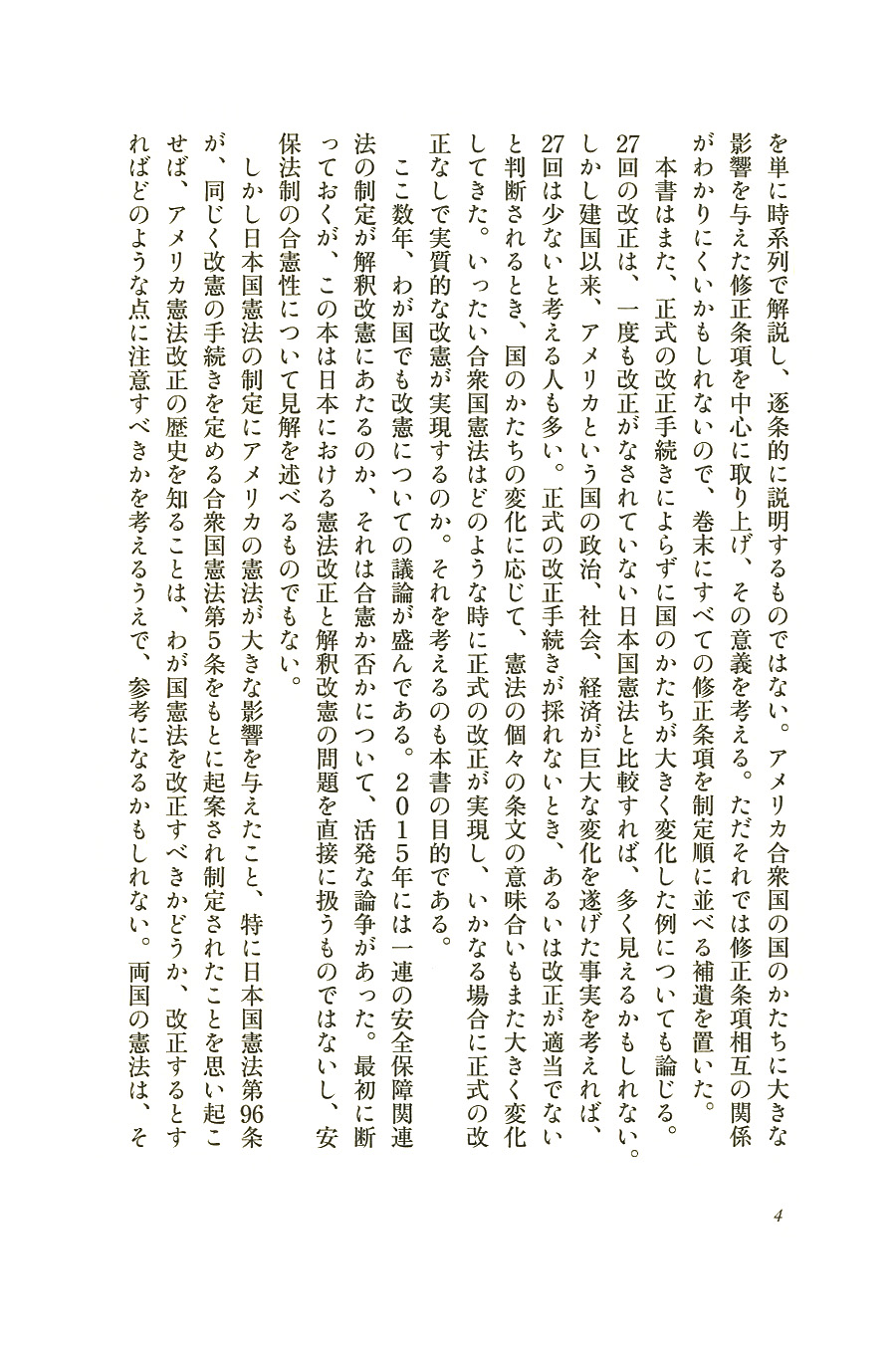 を単に時系列で解説し、逐条的に説明するものではない。アメリカ合衆国の国のかたちに大きな影響を与えた修正条項を中心に取り上げ、その意義を考える。ただそれでは修正条項相互の関係がわかりにくいかもしれないので、巻末にすべての修正条項を制定順に並べる補遺を置いた。

本書はまた、正式の改正手続きによらずに国のかたちが大きく変化した例についても論じる。27回の改正は、一度も改正がなされていない日本国憲法と比較すれば、多く見えるかもしれない。しかし建国以来、アメリカという国の政治、社会、経済が巨大な変化を遂げた事実を考えれば、27回は少ないと考える人も多い。正式の改正手続きが採れないとき、あるいは改正が適当でないと判断されるとき、国のかたちの変化に応じて、憲法の個々の条文の意味合いもまた大きく変化してきた。いったい合衆国憲法はどのような時に正式の改正が実現し、いかなる場合に正式の改正なしで実質的な改憲が実現するのか。それを考えるのも本書の目的である。

ここ数年、わが国でも改憲についての議論が盛んである。2015年には一連の安全保障関連法の制定が解釈改憲にあたるのか、それは合憲か否かについて、活発な論争があった。最初に断っておくが、この本は日本における憲法改正と解釈改憲の問題を直接に扱うものではないし、安保法制の合憲性について見解を述べるものでもない。

しかし日本国憲法の制定にアメリカの憲法が大きな影響を与えたこと、特に日本国憲法第96条が、同じく改憲の手続きを定める合衆国憲法第5条をもとに起案され制定されたことを思い起こせば、アメリカ憲法改正の歴史を知ることは、わが国憲法を改正すべきかどうか、改正するとすればどのような点に注意すべきかを考えるうえで、参考になるかもしれない。両国の憲法は、そ

4